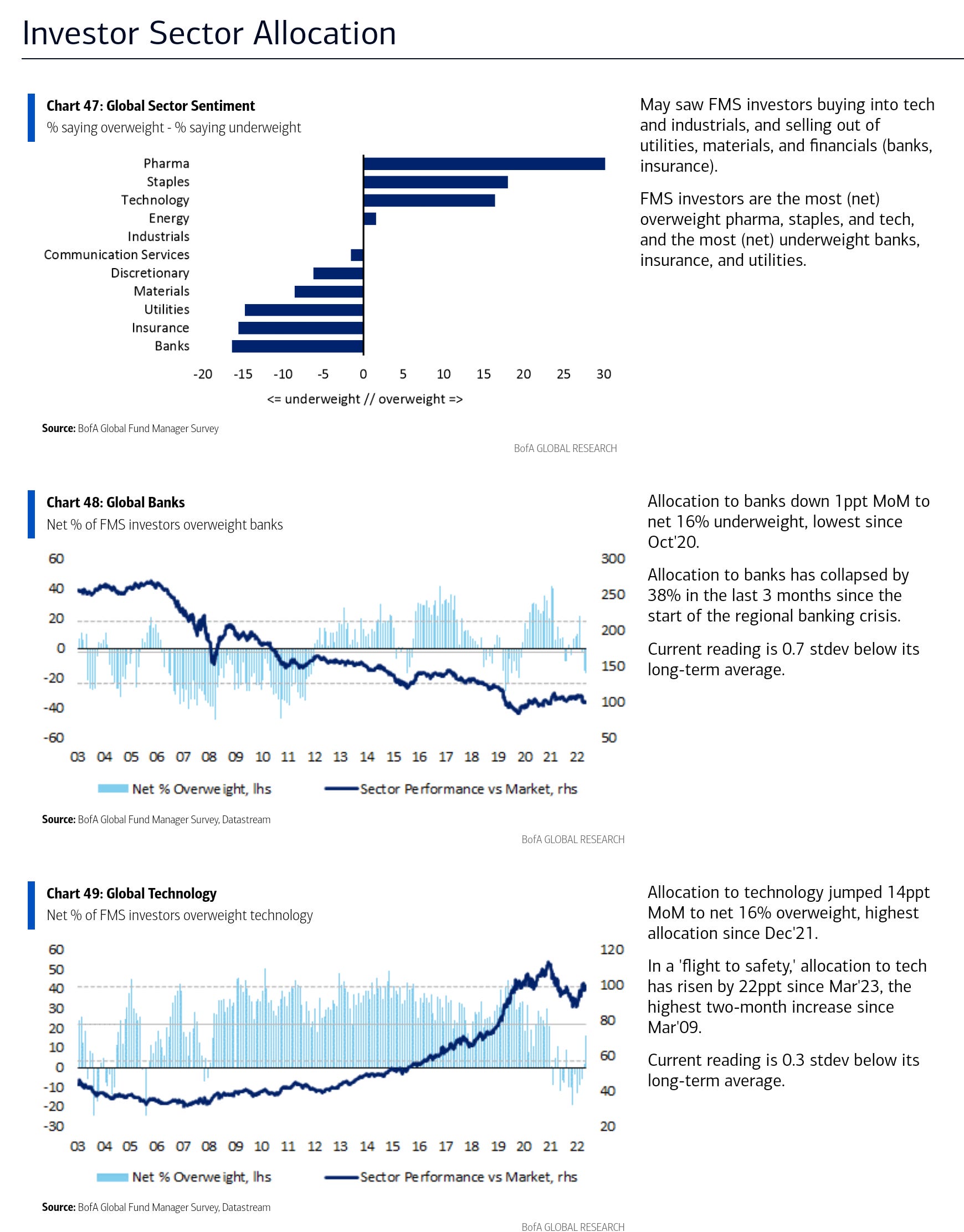 Investor Sector Allocation

Chart 47: Global Sector Sentiment
% saying overweight - % saying underweight

Pharma
Staples
Technology
Energy
Industrials
Communication Services
Discretionary
Materials
Utilities
Insurance
Banks

-20 -15 -10 -5 0 5 10 15 20 25 30

<= underweight // overweight =>

Source: BofA Global Fund Manager Survey

BofA GLOBAL RESEARCH

May saw FMS investors buying into tech and industrials, and selling out of utilities, materials, and financials (banks, insurance).

FMS investors are the most (net) overweight pharma, staples, and tech, and the most (net) underweight banks, insurance, and utilities.

Chart 48: Global Banks
Net % of FMS investors overweight banks

60 40 20 0 -20 -40 -60

300 250 200 150 100 50

03 04 05 06 07 08 09 10 11 12 13 14 15 16 17 18 19 20 21 22

Net % Overweight, lhs
Sector Performance vs Market, rhs

Source: BofA Global Fund Manager Survey, Datastream

BofA GLOBAL RESEARCH

Allocation to banks down 1ppt MoM to net 16% underweight, lowest since Oct'20.

Allocation to banks has collapsed by 38% in the last 3 months since the start of the regional banking crisis.

Current reading is 0.7 stdev below its long-term average.

Chart 49: Global Technology
Net % of FMS investors overweight technology

60 50 40 30 20 10 0 -10 -20 -30

120 100 80 60 40 20

03 04 05 06 07 08 09 10 11 12 13 14 15 16 17 18 19 20 21 22

Net % Overweight, lhs
Sector Performance vs Market, rhs

Source: BofA Global Fund Manager Survey, Datastream

BofA GLOBAL RESEARCH

Allocation to technology jumped 14ppt MoM to net 16% overweight, highest allocation since Dec'21.

In a 'flight to safety,' allocation to tech has risen by 22ppt since Mar'23, the highest two-month increase since Mar'09.

Current reading is 0.3 stdev below its long-term average.